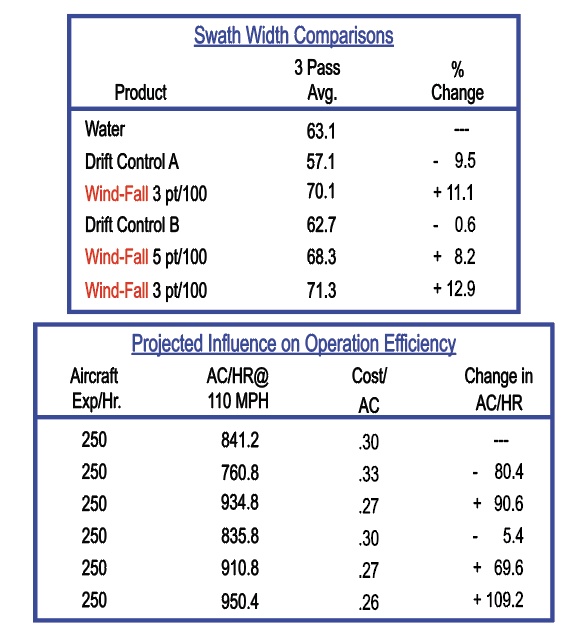 Swath Width Comparisons

| Product | 3 Pass Avg. | % Change |
|---|---|---|
| Water | 63.1 | --- |
| Drift Control A | 57.1 | - 9.5 |
| Wind-Fall 3 pt/100 | 70.1 | + 11.1 |
| Drift Control B | 62.7 | - 0.6 |
| Wind-Fall 5 pt/100 | 68.3 | + 8.2 |
| Wind-Fall 3 pt/100 | 71.3 | + 12.9 |

Projected Influence on Operation Efficiency

| Aircraft Exp/Hr. | AC/HR@ 110 MPH | Cost/ AC | Change in AC/HR |
|---|---|---|---|
| 250 | 841.2 | .30 | --- |
| 250 | 760.8 | .33 | - 80.4 |
| 250 | 934.8 | .27 | + 90.6 |
| 250 | 835.8 | .30 | - 5.4 |
| 250 | 910.8 | .27 | + 69.6 |
| 250 | 950.4 | .26 | + 109.2 |